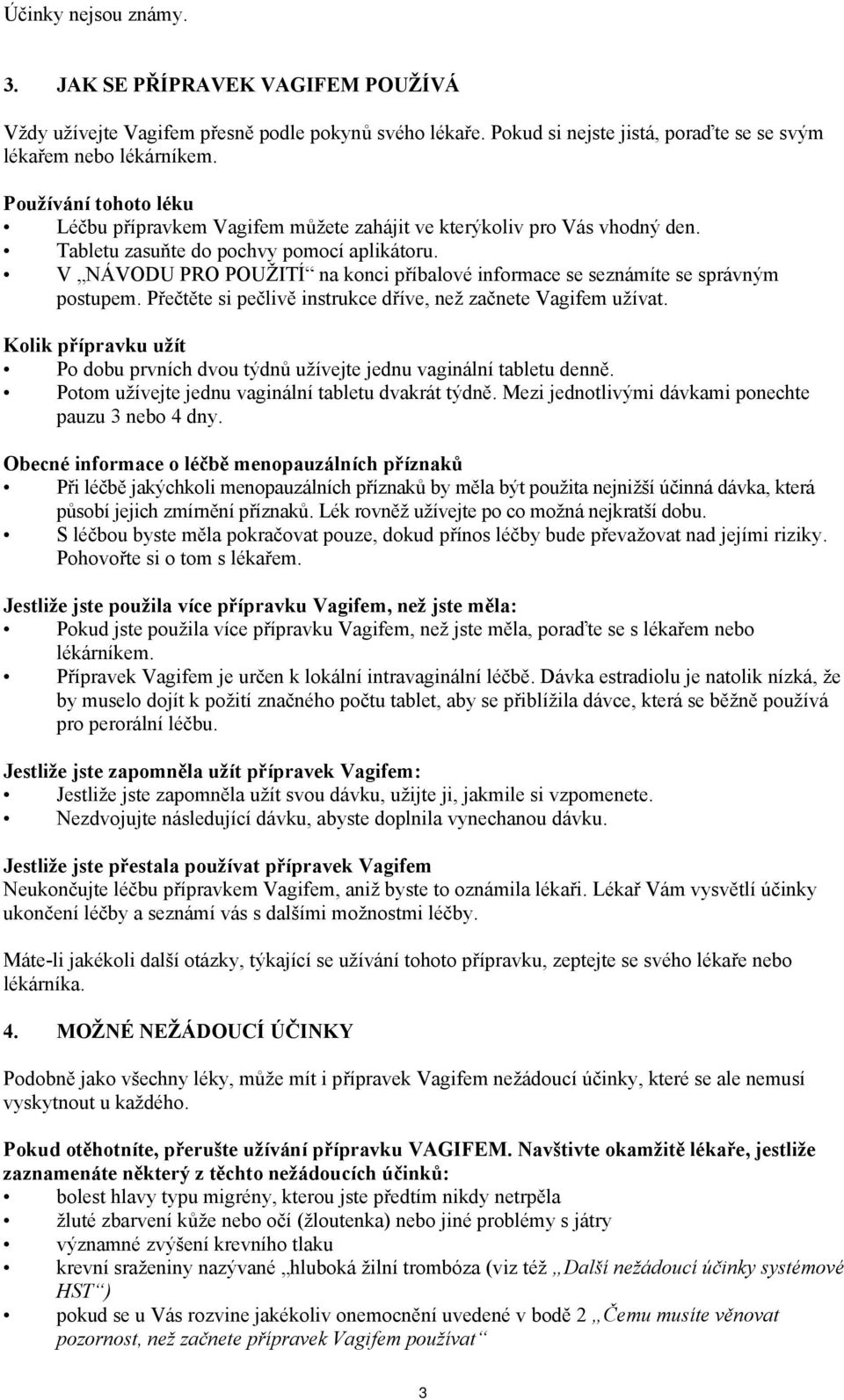 Účinky nejsou známy.

3. JAK SE PŘÍPRAVEK VAGIFEM POUŽÍVÁ

Vždy užívejte Vagifem přesně podle pokynů svého lékaře. Pokud si nejste jistá, poraďte se se svým lékařem nebo lékárníkem.

Používání tohoto léku
• Léčbu přípravkem Vagifem můžete zahájit ve kterýkoliv pro Vás vhodný den.
• Tabletu zasuňte do pochvy pomocí aplikátoru.
• V „NÁVODU PRO POUŽITÍ“ na konci příbalové informace se seznámíte se správným postupem. Přečtěte si pečlivě instrukce dříve, než začnete Vagifem užívat.

Kolik přípravku užít
• Po dobu prvních dvou týdnů užívejte jednu vaginální tabletu denně.
• Potom užívejte jednu vaginální tabletu dvakrát týdně. Mezi jednotlivými dávkami ponechte pauzu 3 nebo 4 dny.

Obecné informace o léčbě menopauzálních příznaků
• Při léčbě jakýchkoli menopauzálních příznaků by měla být použita nejnižší účinná dávka, která působí jejich zmírnění příznaků. Lék rovněž užívejte po co možná nejkratší dobu.
• S léčbou byste měla pokračovat pouze, dokud přínos léčby bude převažovat nad jejími riziky. Pohovořte si o tom s lékařem.

Jestliže jste použila více přípravku Vagifem, než jste měla:
• Pokud jste použila více přípravku Vagifem, než jste měla, poraďte se s lékařem nebo lékárníkem.
• Přípravek Vagifem je určen k lokální intravaginální léčbě. Dávka estradiolu je natolik nízká, že by muselo dojít k požití značného počtu tablet, aby se přiblížila dávce, která se běžně používá pro perorální léčbu.

Jestliže jste zapomněla užít přípravek Vagifem:
• Jestliže jste zapomněla užít svou dávku, užijte ji, jakmile si vzpomenete.
• Nezdvojujte následující dávku, abyste doplnila vynechanou dávku.

Jestliže jste přestala používat přípravek Vagifem
Neukončujte léčbu přípravkem Vagifem, aniž byste to oznámila lékaři. Lékař Vám vysvětlí účinky ukončení léčby a seznámí vás s dalšími možnostmi léčby.

Máte-li jakékoli další otázky, týkající se užívání tohoto přípravku, zeptejte se svého lékaře nebo lékárníka.

4. MOŽNÉ NEŽÁDOUCÍ ÚČINKY

Podobně jako všechny léky, může mít i přípravek Vagifem nežádoucí účinky, které se ale nemusí vyskytnout u každého.

Pokud otěhotníte, přerušte užívání přípravku VAGIFEM. Navštivte okamžitě lékaře, jestliže zaznamenáte některý z těchto nežádoucích účinků:
• bolest hlavy typu migrény, kterou jste předtím nikdy netrpěla
• žluté zbarvení kůže nebo očí (žloutenka) nebo jiné problémy s játry
• významné zvýšení krevního tlaku
• krevní sraženiny nazývané „hluboká žilní trombóza (viz též „Další nežádoucí účinky systémové HST“)
• pokud se u Vás rozvine jakékoliv onemocnění uvedené v bodě 2 „Čemu musíte věnovat pozornost, než začnete přípravek Vagifem používat“

3